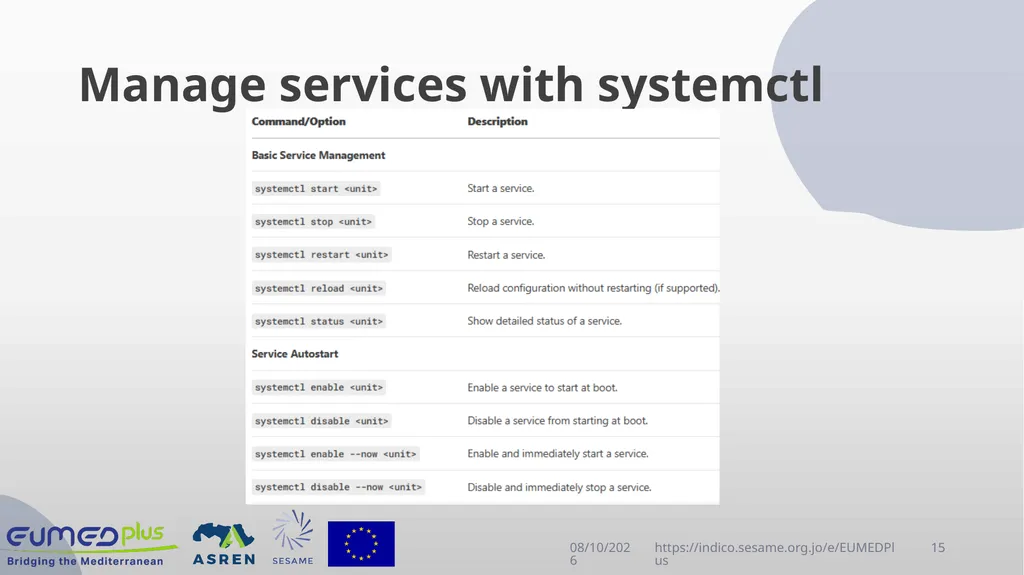 Manage services with systemctl

| Command/Option | Description |
|---|---|
| **Basic Service Management** | |
| systemctl start <unit> | Start a service. |
| systemctl stop <unit> | Stop a service. |
| systemctl restart <unit> | Restart a service. |
| systemctl reload <unit> | Reload configuration without restarting (if supported). |
| systemctl status <unit> | Show detailed status of a service. |
| **Service Autostart** | |
| systemctl enable <unit> | Enable a service to start at boot. |
| systemctl disable <unit> | Disable a service from starting at boot. |
| systemctl enable --now <unit> | Enable and immediately start a service. |
| systemctl disable --now <unit> | Disable and immediately stop a service. |

EUMEDplus Bridging the Mediterranean

ASREN

SESAME

08/10/2026

https://indico.sesame.org.jo/e/EUMEDPlus

15